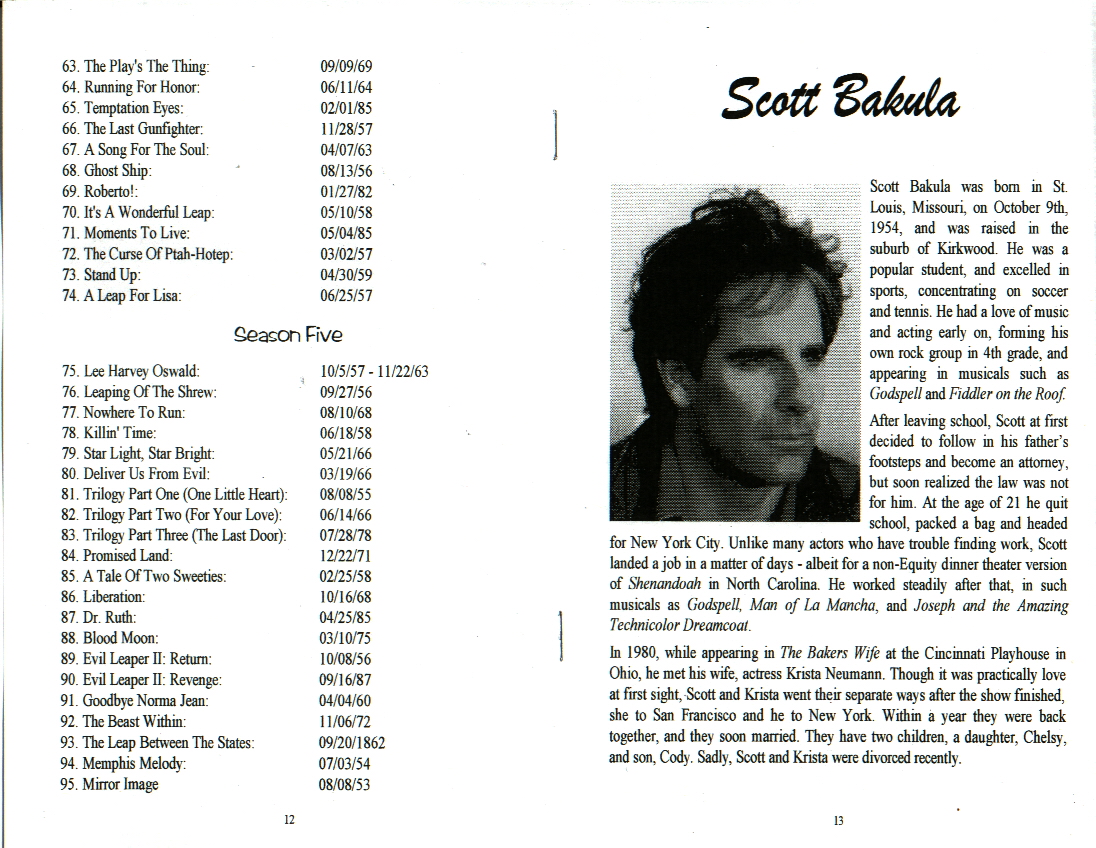 63. The Play's The Thing: 09/09/69
64. Running For Honor: 06/11/64
65. Temptation Eyes: 02/01/85
66. The Last Gunfighter: 11/28/57
67. A Song For The Soul: 04/07/63
68. Ghost Ship: 08/13/56
69. Roberto!: 01/27/82
70. It's A Wonderful Leap: 05/10/58
71. Moments To Live: 05/04/85
72. The Curse Of Ptah-Hotep: 03/02/57
73. Stand Up: 04/30/59
74. A Leap For Lisa: 06/25/57

Season Five

75. Lee Harvey Oswald: 10/5/57 - 11/22/63
76. Leaping Of The Shrew: 09/27/56
77. Nowhere To Run: 08/10/68
78. Killin' Time: 06/18/58
79. Star Light, Star Bright: 05/21/66
80. Deliver Us From Evil: 03/19/66
81. Trilogy Part One (One Little Heart): 08/08/55
82. Trilogy Part Two (For Your Love): 06/14/66
83. Trilogy Part Three (The Last Door): 07/28/78
84. Promised Land: 12/22/71
85. A Tale Of Two Sweeties: 02/25/58
86. Liberation: 10/16/68
87. Dr. Ruth: 04/25/85
88. Blood Moon: 03/10/75
89. Evil Leaper II: Return: 10/08/56
90. Evil Leaper II: Revenge: 09/16/87
91. Goodbye Norma Jean: 04/04/60
92. The Beast Within: 11/06/72
93. The Leap Between The States: 09/20/1862
94. Memphis Melody: 07/03/54
95. Mirror Image 08/08/53

12

Scott Bakula

Scott Bakula was born in St. Louis, Missouri, on October 9th, 1954, and was raised in the suburb of Kirkwood. He was a popular student, and excelled in sports, concentrating on soccer and tennis. He had a love of music and acting early on, forming his own rock group in 4th grade, and appearing in musicals such as Godspell and Fiddler on the Roof.

After leaving school, Scott at first decided to follow in his father's footsteps and become an attorney, but soon realized the law was not for him. At the age of 21 he quit school, packed a bag and headed for New York City. Unlike many actors who have trouble finding work, Scott landed a job in a matter of days - albeit for a non-Equity dinner theater version of Shenandoah in North Carolina. He worked steadily after that, in such musicals as Godspell, Man of La Mancha, and Joseph and the Amazing Technicolor Dreamcoat.

In 1980, while appearing in The Bakers Wife at the Cincinnati Playhouse in Ohio, he met his wife, actress Krista Neumann. Though it was practically love at first sight, Scott and Krista went their separate ways after the show finished, she to San Francisco and he to New York. Within a year they were back together, and they soon married. They have two children, a daughter, Chelsy, and son, Cody. Sadly, Scott and Krista were divorced recently.

13